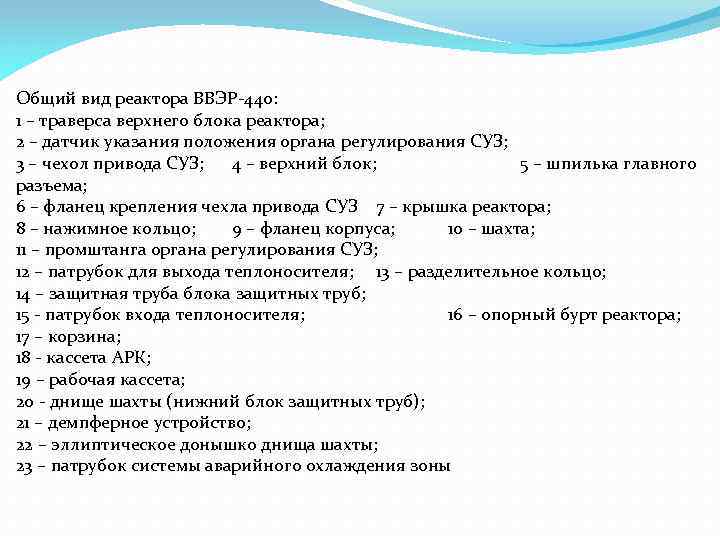 Общий вид реактора ВВЭР-440:
1 – траверса верхнего блока реактора;
2 – датчик указания положения органа регулирования СУЗ;
3 – чехол привода СУЗ; 4 – верхний блок; 5 – шпилька главного разъема;
6 – фланец крепления чехла привода СУЗ 7 – крышка реактора;
8 – нажимное кольцо; 9 – фланец корпуса; 10 – шахта;
11 – промштанга органа регулирования СУЗ;
12 – патрубок для выхода теплоносителя; 13 – разделительное кольцо;
14 – защитная труба блока защитных труб;
15 - патрубок входа теплоносителя; 16 – опорный бурт реактора;
17 – корзина;
18 - кассета АРК;
19 – рабочая кассета;
20 - днище шахты (нижний блок защитных труб);
21 – демпферное устройство;
22 – эллиптическое донышко днища шахты;
23 – патрубок системы аварийного охлаждения зоны